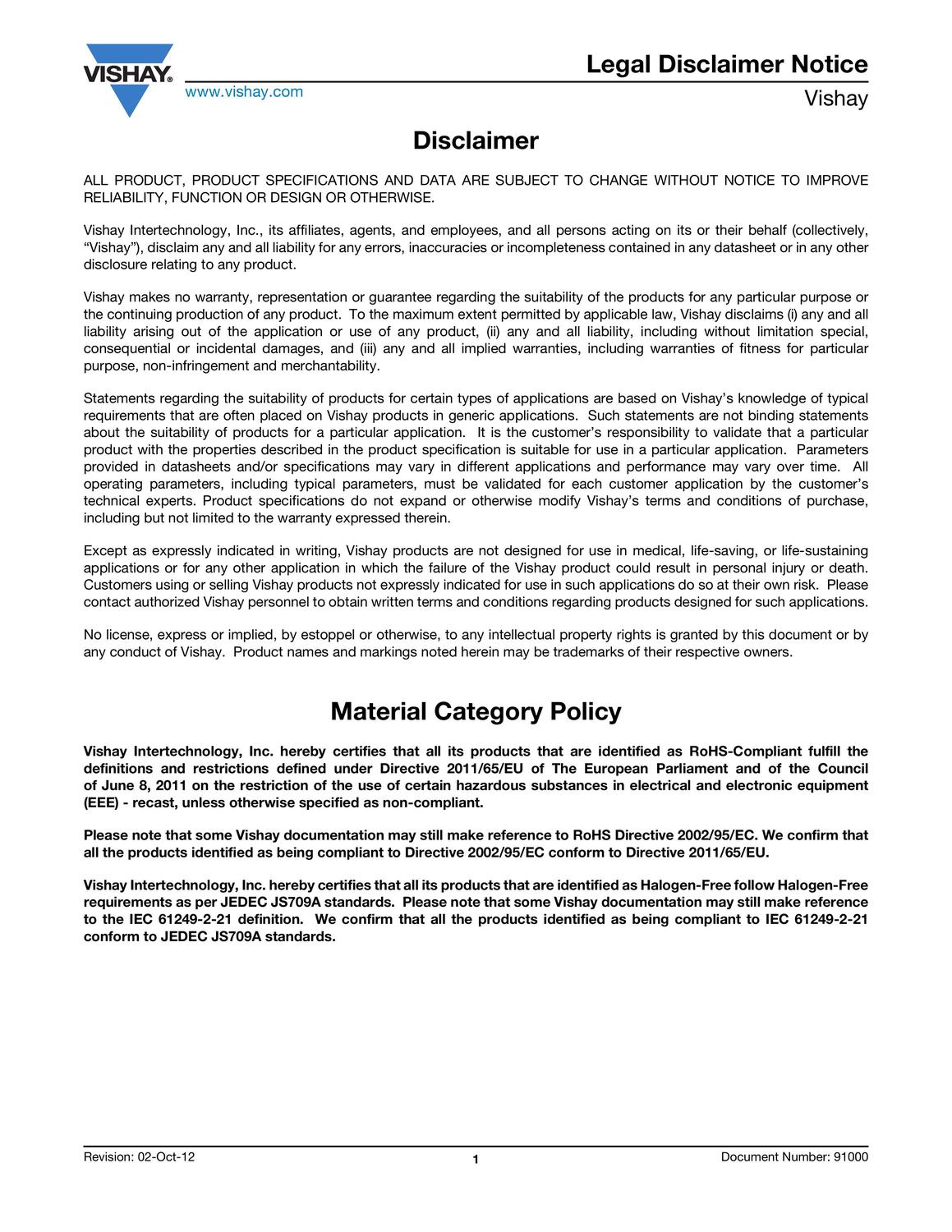 VISHAY.

www.vishay.com

Legal Disclaimer Notice

Vishay

Disclaimer

ALL PRODUCT, PRODUCT SPECIFICATIONS AND DATA ARE SUBJECT TO CHANGE WITHOUT NOTICE TO IMPROVE RELIABILITY, FUNCTION OR DESIGN OR OTHERWISE.

Vishay Intertechnology, Inc., its affiliates, agents, and employees, and all persons acting on its or their behalf (collectively, “Vishay”), disclaim any and all liability for any errors, inaccuracies or incompleteness contained in any datasheet or in any other disclosure relating to any product.

Vishay makes no warranty, representation or guarantee regarding the suitability of the products for any particular purpose or the continuing production of any product. To the maximum extent permitted by applicable law, Vishay disclaims (i) any and all liability arising out of the application or use of any product, (ii) any and all liability, including without limitation special, consequential or incidental damages, and (iii) any and all implied warranties, including warranties of fitness for particular purpose, non-infringement and merchantability.

Statements regarding the suitability of products for certain types of applications are based on Vishay’s knowledge of typical requirements that are often placed on Vishay products in generic applications. Such statements are not binding statements about the suitability of products for a particular application. It is the customer’s responsibility to validate that a particular product with the properties described in the product specification is suitable for use in a particular application. Parameters provided in datasheets and/or specifications may vary in different applications and performance may vary over time. All operating parameters, including typical parameters, must be validated for each customer application by the customer’s technical experts. Product specifications do not expand or otherwise modify Vishay’s terms and conditions of purchase, including but not limited to the warranty expressed therein.

Except as expressly indicated in writing, Vishay products are not designed for use in medical, life-saving, or life-sustaining applications or for any other application in which the failure of the Vishay product could result in personal injury or death. Customers using or selling Vishay products not expressly indicated for use in such applications do so at their own risk. Please contact authorized Vishay personnel to obtain written terms and conditions regarding products designed for such applications.

No license, express or implied, by estoppel or otherwise, to any intellectual property rights is granted by this document or by any conduct of Vishay. Product names and markings noted herein may be trademarks of their respective owners.

Material Category Policy

Vishay Intertechnology, Inc. hereby certifies that all its products that are identified as RoHS-Compliant fulfill the definitions and restrictions defined under Directive 2011/65/EU of The European Parliament and of the Council of June 8, 2011 on the restriction of the use of certain hazardous substances in electrical and electronic equipment (EEE) - recast, unless otherwise specified as non-compliant.

Please note that some Vishay documentation may still make reference to RoHS Directive 2002/95/EC. We confirm that all the products identified as being compliant to Directive 2002/95/EC conform to Directive 2011/65/EU.

Vishay Intertechnology, Inc. hereby certifies that all its products that are identified as Halogen-Free follow Halogen-Free requirements as per JEDEC JS709A standards. Please note that some Vishay documentation may still make reference to the IEC 61249-2-21 definition. We confirm that all the products identified as being compliant to IEC 61249-2-21 conform to JEDEC JS709A standards.

Revision: 02-Oct-12
1
Document Number: 91000